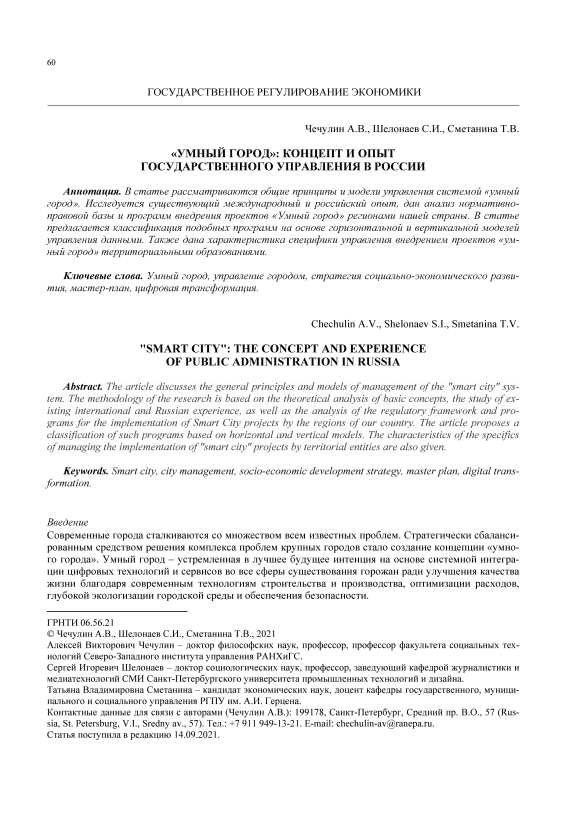 60

ГОСУДАРСТВЕННОЕ РЕГУЛИРОВАНИЕ ЭКОНОМИКИ

Чечулин А.В., Шелонаев С.И., Сметанина Т.В.

«УМНЫЙ ГОРОД»: КОНЦЕПТ И ОПЫТ ГОСУДАРСТВЕННОГО УПРАВЛЕНИЯ В РОССИИ

Аннотация. В статье рассматриваются общие принципы и модели управления системой «умный город». Исследуется существующий международный и российский опыт, дан анализ нормативно-правовой базы и программ внедрения проектов «Умный город» регионами нашей страны. В статье предлагается классификация подобных программ на основе горизонтальной и вертикальной моделей управления данными. Также дана характеристика специфики управления внедрением проектов «умный город» территориальными образованиями.

Ключевые слова. Умный город, управление городом, стратегия социально-экономического развития, мастер-план, цифровая трансформация.

Chechulin A.V., Shelonaev S.I., Smetanina T.V.

"SMART CITY": THE CONCEPT AND EXPERIENCE OF PUBLIC ADMINISTRATION IN RUSSIA

Abstract. The article discusses the general principles and models of management of the "smart city" system. The methodology of the research is based on the theoretical analysis of basic concepts, the study of existing international and Russian experience, as well as the analysis of the regulatory framework and programs for the implementation of Smart City projects by the regions of our country. The article proposes a classification of such programs based on horizontal and vertical models. The characteristics of the specifics of managing the implementation of "smart city" projects by territorial entities are also given.

Keywords. Smart city, city management, socio-economic development strategy, master plan, digital transformation.

Введение
Современные города сталкиваются со множеством всем известных проблем. Стратегически сбалансированным средством решения комплекса проблем крупных городов стало создание концепции «умного города». Умный город – устремленная в лучшее будущее интенция на основе системной интеграции цифровых технологий и сервисов во все сферы существования горожан ради улучшения качества жизни благодаря современным технологиям строительства и производства, оптимизации расходов, глубокой экологизации городской среды и обеспечения безопасности.

ГРНТИ 06.56.21
© Чечулин А.В., Шелонаев С.И., Сметанина Т.В., 2021
Алексей Викторович Чечулин – доктор философских наук, профессор, профессор факультета социальных технологий Северо-Западного института управления РАНХиГС.
Сергей Игоревич Шелонаев – доктор социологических наук, профессор, заведующий кафедрой журналистики и медиатехнологий СМИ Санкт-Петербургского университета промышленных технологий и дизайна.
Татьяна Владимировна Сметанина – кандидат экономических наук, доцент кафедры государственного, муниципального и социального управления РГПУ им. А.И. Герцена.
Контактные данные для связи с авторами (Чечулин А.В.): 199178, Санкт-Петербург, Средний пр. В.О., 57 (Russia, St. Petersburg, V.I., Sredny av., 57). Тел.: +7 911 949-13-21. E-mail: chechulin-av@ranepa.ru.
Статья поступила в редакцию 14.09.2021.